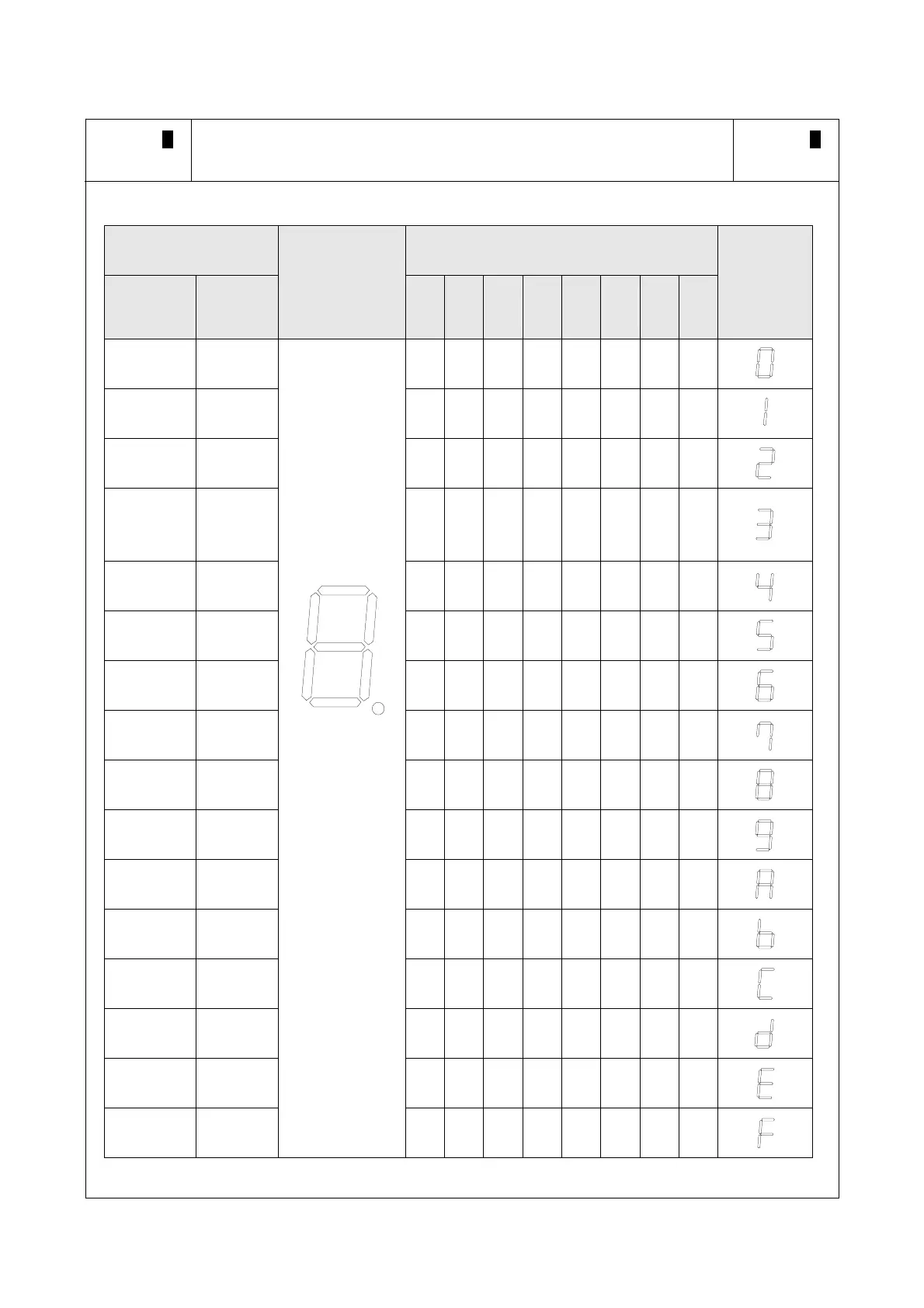 0

1

2

3

4

5

6

7

8

9

A

b

C

d

E

F